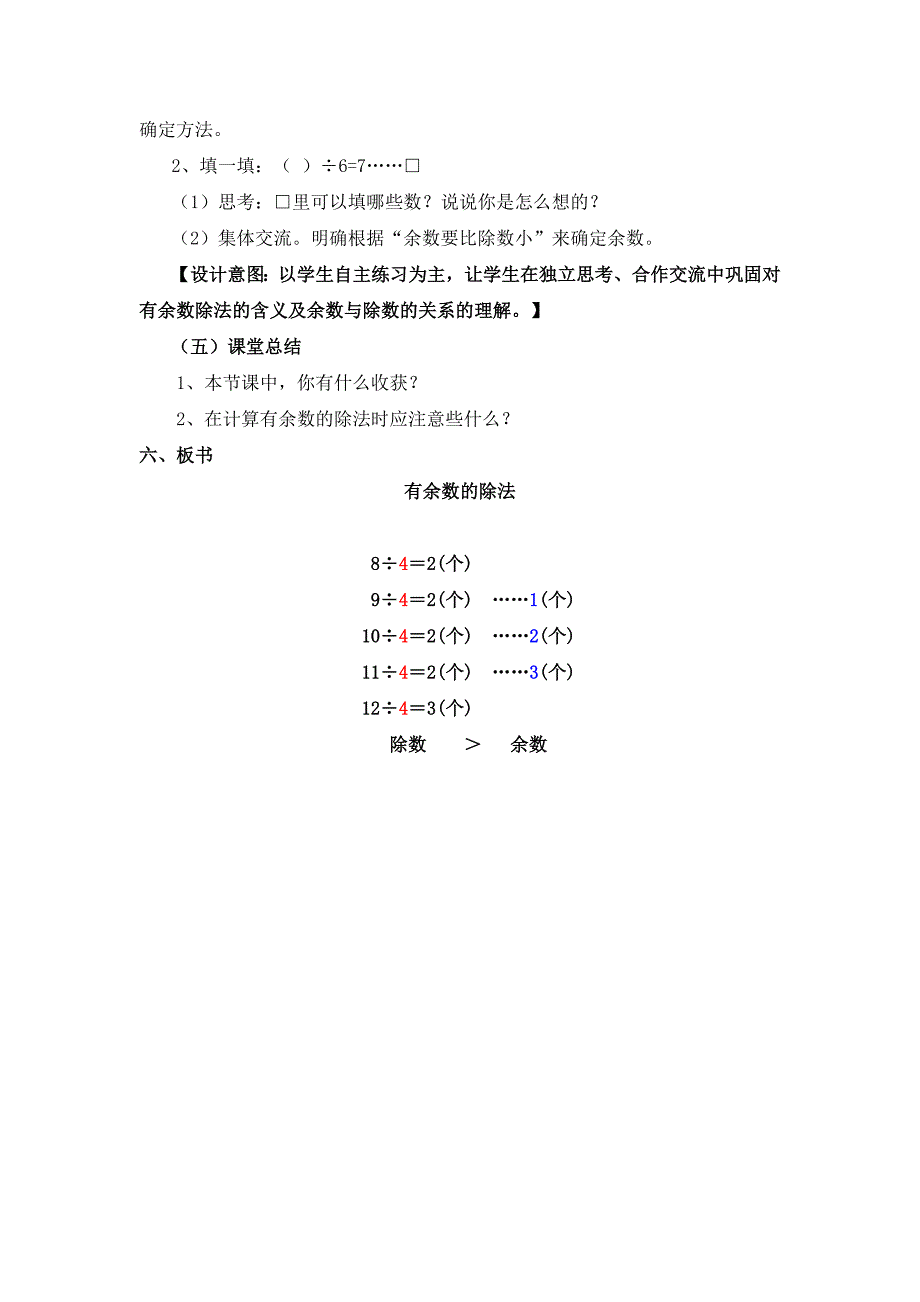 确定方法。

2、填一填：（ ）÷6=7……□

（1）思考：□里可以填哪些数？说说你是怎么想的？

（2）集体交流。明确根据“余数要比除数小”来确定余数。

【设计意图：以学生自主练习为主，让学生在独立思考、合作交流中巩固对有余数除法的含义及余数与除数的关系的理解。】

（五）课堂总结

1、本节课中，你有什么收获？

2、在计算有余数的除法时应注意些什么？

六、板书

有余数的除法

8÷4＝2(个)
9÷4＝2(个) ……1(个)
10÷4＝2(个) ……2(个)
11÷4＝2(个) ……3(个)
12÷4＝3(个)

除数 ＞ 余数